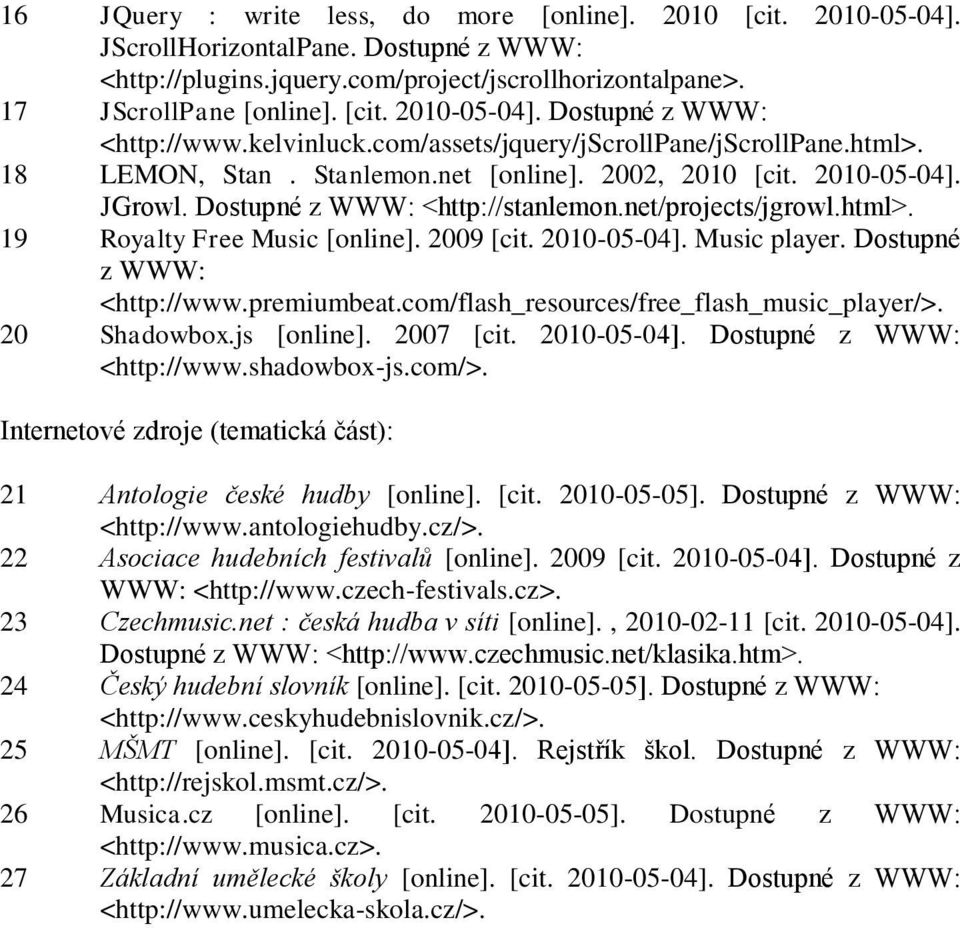 16 JQuery : write less, do more [online]. 2010 [cit. 2010-05-04]. JScrollHorizontalPane. Dostupné z WWW: <http://plugins.jquery.com/project/jscrollhorizontalpane>.
17 JScrollPane [online]. [cit. 2010-05-04]. Dostupné z WWW: <http://www.kelvinluck.com/assets/jquery/jScrollPane/jScrollPane.html>.
18 LEMON, Stan . Stanlemon.net [online]. 2002, 2010 [cit. 2010-05-04]. JGrowl. Dostupné z WWW: <http://stanlemon.net/projects/jgrowl.html>.
19 Royalty Free Music [online]. 2009 [cit. 2010-05-04]. Music player. Dostupné z WWW: <http://www.premiumbeat.com/flash_resources/free_flash_music_player/>.
20 Shadowbox.js [online]. 2007 [cit. 2010-05-04]. Dostupné z WWW: <http://www.shadowbox-js.com/>.

Internetové zdroje (tematická část):

21 Antologie české hudby [online]. [cit. 2010-05-05]. Dostupné z WWW: <http://www.antologiehudby.cz/>.
22 Asociace hudebních festivalů [online]. 2009 [cit. 2010-05-04]. Dostupné z WWW: <http://www.czech-festivals.cz>.
23 Czechmusic.net : česká hudba v síti [online]. , 2010-02-11 [cit. 2010-05-04]. Dostupné z WWW: <http://www.czechmusic.net/klasika.htm>.
24 Český hudební slovník [online]. [cit. 2010-05-05]. Dostupné z WWW: <http://www.ceskyhudebnislovnik.cz/>.
25 MŠMT [online]. [cit. 2010-05-04]. Rejstřík škol. Dostupné z WWW: <http://rejskol.msmt.cz/>.
26 Musica.cz [online]. [cit. 2010-05-05]. Dostupné z WWW: <http://www.musica.cz>.
27 Základní umělecké školy [online]. [cit. 2010-05-04]. Dostupné z WWW: <http://www.umelecka-skola.cz/>.